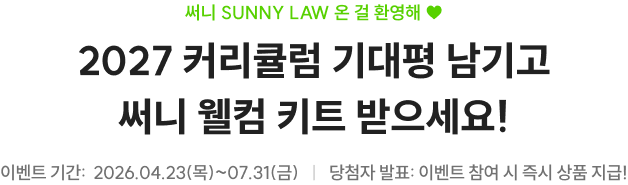 써니 SUNNY LAW 온 걸 환영해 ♥

2027 커리큘럼 기대평 남기고 써니 웰컴 키트 받으세요!

이벤트 기간: 2026.04.23(목)~07.31(금) | 당첨자 발표: 이벤트 참여 시 즉시 상품 지급!